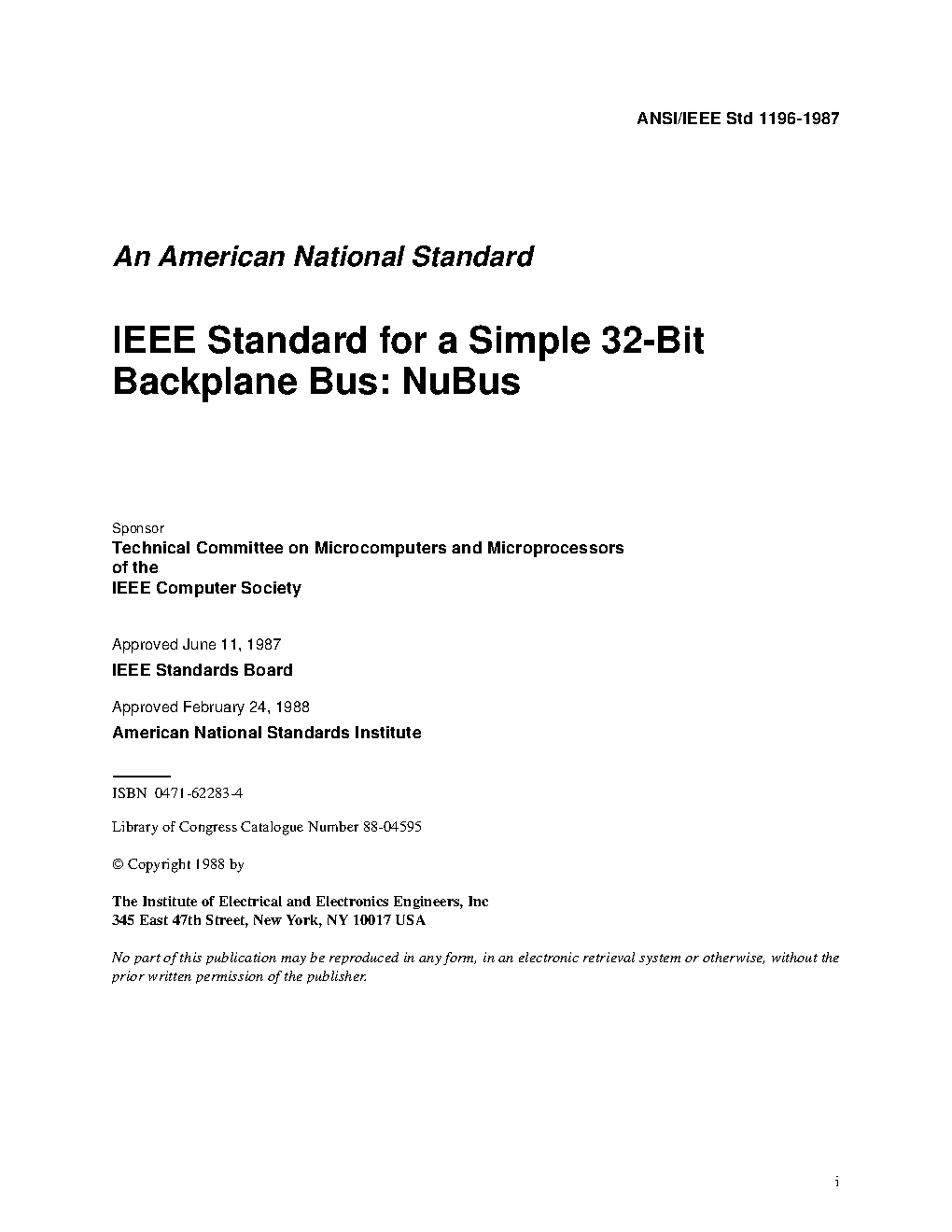 ANSI/IEEE Std 1196-1987

An American National Standard

IEEE Standard for a Simple 32-Bit Backplane Bus: NuBus

Sponsor

Technical Committee on Microcomputers and Microprocessors of the IEEE Computer Society

Approved June 11, 1987

IEEE Standards Board

Approved February 24, 1988

American National Standards Institute

ISBN 0471-62283-4

Library of Congress Catalogue Number 88-04595

© Copyright 1988 by

The Institute of Electrical and Electronics Engineers, Inc
345 East 47th Street, New York, NY 10017 USA

No part of this publication may be reproduced in any form, in an electronic retrieval system or otherwise, without the prior written permission of the publisher.

i